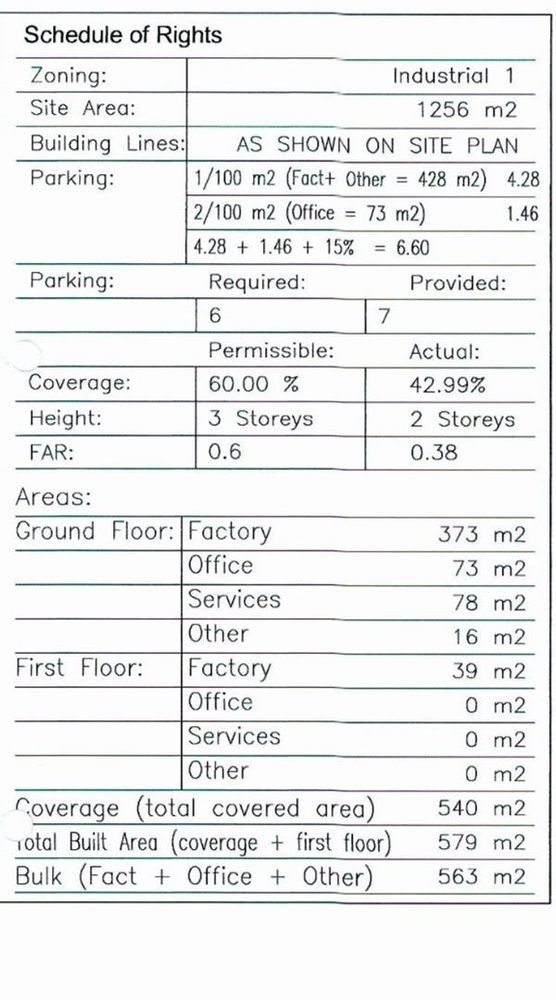 Schedule of Rights

| Zoning: | Industrial 1 | |
|---|---|---|
| Site Area: | 1256 m2 | |
| Building Lines: | AS SHOWN ON SITE PLAN | |
| Parking: | 1/100 m2 (Fact+ Other = 428 m2) 4.28 | |
| | 2/100 m2 (Office = 73 m2) 1.46 | |
| | 4.28 + 1.46 + 15% = 6.60 | |
| Parking: | Required: | Provided: |
| | 6 | 7 |
| | Permissible: | Actual: |
| Coverage: | 60.00 % | 42.99% |
| Height: | 3 Storeys | 2 Storeys |
| FAR: | 0.6 | 0.38 |

Areas:

| Ground Floor: | Factory | 373 m2 |
|---|---|---|
| | Office | 73 m2 |
| | Services | 78 m2 |
| | Other | 16 m2 |
| First Floor: | Factory | 39 m2 |
| | Office | 0 m2 |
| | Services | 0 m2 |
| | Other | 0 m2 |
| Coverage (total covered area) | | 540 m2 |
| Total Built Area (coverage + first floor) | | 579 m2 |
| Bulk (Fact + Office + Other) | | 563 m2 |